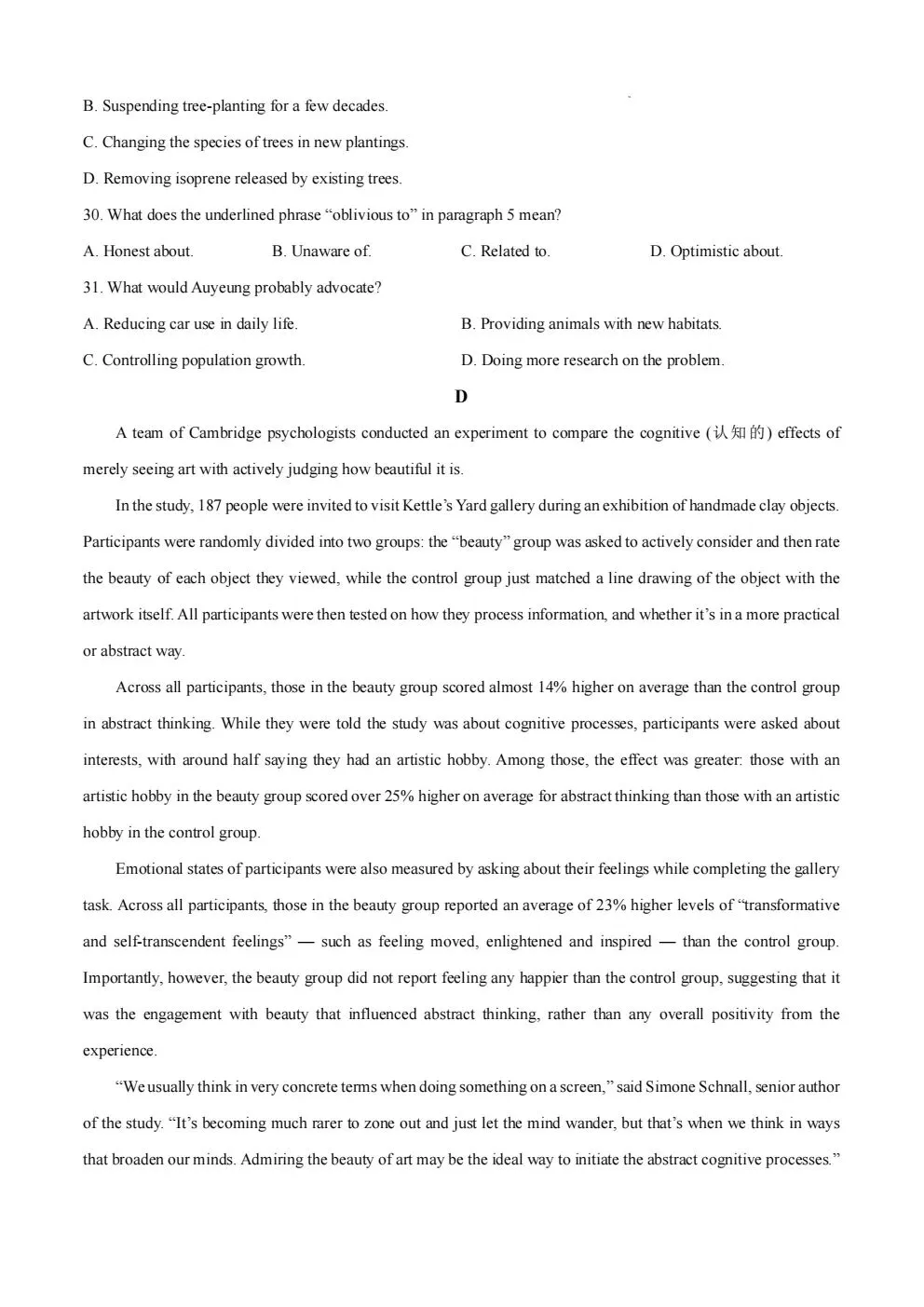 B. Suspending tree-planting for a few decades.

C. Changing the species of trees in new plantings.

D. Removing isoprene released by existing trees.

30. What does the underlined phrase “oblivious to” in paragraph 5 mean?

A. Honest about.
B. Unaware of.
C. Related to.
D. Optimistic about.

31. What would Auyeung probably advocate?

A. Reducing car use in daily life.
B. Providing animals with new habitats.
C. Controlling population growth.
D. Doing more research on the problem.

D

A team of Cambridge psychologists conducted an experiment to compare the cognitive (认知的) effects of merely seeing art with actively judging how beautiful it is.

In the study, 187 people were invited to visit Kettle’s Yard gallery during an exhibition of handmade clay objects. Participants were randomly divided into two groups: the “beauty” group was asked to actively consider and then rate the beauty of each object they viewed, while the control group just matched a line drawing of the object with the artwork itself. All participants were then tested on how they process information, and whether it’s in a more practical or abstract way.

Across all participants, those in the beauty group scored almost 14% higher on average than the control group in abstract thinking. While they were told the study was about cognitive processes, participants were asked about interests, with around half saying they had an artistic hobby. Among those, the effect was greater: those with an artistic hobby in the beauty group scored over 25% higher on average for abstract thinking than those with an artistic hobby in the control group.

Emotional states of participants were also measured by asking about their feelings while completing the gallery task. Across all participants, those in the beauty group reported an average of 23% higher levels of “transformative and self-transcendent feelings” — such as feeling moved, enlightened and inspired — than the control group. Importantly, however, the beauty group did not report feeling any happier than the control group, suggesting that it was the engagement with beauty that influenced abstract thinking, rather than any overall positivity from the experience.

“We usually think in very concrete terms when doing something on a screen,” said Simone Schnall, senior author of the study. “It’s becoming much rarer to zone out and just let the mind wander, but that’s when we think in ways that broaden our minds. Admiring the beauty of art may be the ideal way to initiate the abstract cognitive processes.”